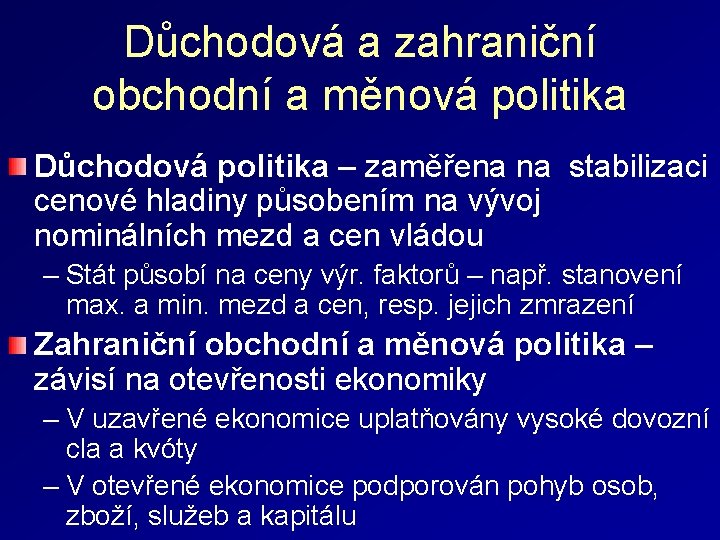 Důchodová a zahraniční obchodní a měnová politika

Důchodová politika – zaměřena na stabilizaci cenové hladiny působením na vývoj nominálních mezd a cen vládou

– Stát působí na ceny výr. faktorů – např. stanovení max. a min. mezd a cen, resp. jejich zmrazení

Zahraniční obchodní a měnová politika – závisí na otevřenosti ekonomiky

– V uzavřené ekonomice uplatňovány vysoké dovozní cla a kvóty

– V otevřené ekonomice podporován pohyb osob, zboží, služeb a kapitálu